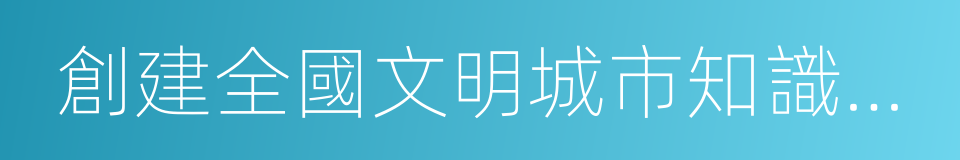 創建全國文明城市知識...